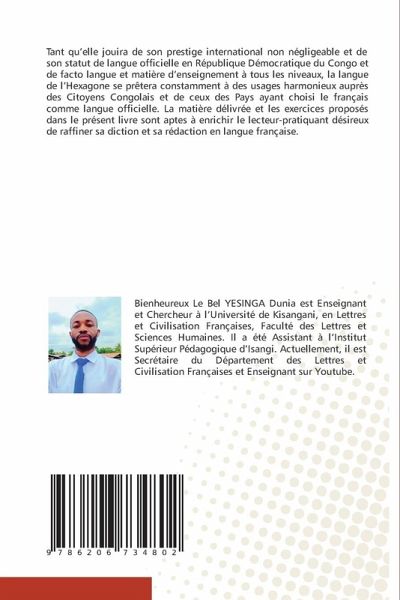 Tant qu'elle jouira de son prestige international non négligeable et de son statut de langue officielle en République Démocratique du Congo et de facto langue et matière d'enseignement à tous les niveaux, la langue de l'Hexagone se prêtera constamment à des usages harmonieux auprès des Citoyens Congolais et de ceux des Pays ayant choisi le français comme langue officielle. La matière délivrée et les exercices proposés dans le présent livre sont aptes à enrichir le lecteur-pratiquant désireux de raffiner sa diction et sa rédaction en langue française.

Bienheureux Le Bel YESINGA Dunia est Enseignant et Chercheur à l'Université de Kisangani, en Lettres et Civilisation Françaises, Faculté des Lettres et Sciences Humaines. Il a été Assistant à l'Institut Supérieur Pédagogique d'Isangi. Actuellement, il est Secrétaire du Département des Lettres et Civilisation Françaises et Enseignant sur Youtube.

9 786206 734802